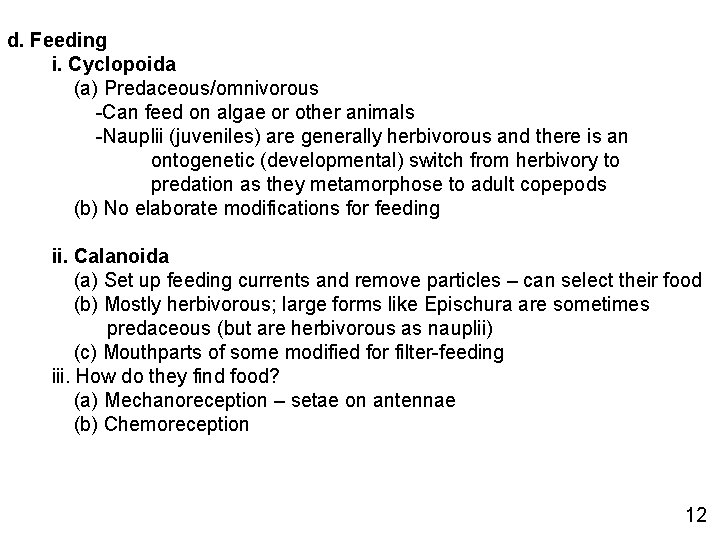 d. Feeding
i. Cyclopoida
(a) Predaceous/omnivorous
-Can feed on algae or other animals
-Nauplii (juveniles) are generally herbivorous and there is an ontogenetic (developmental) switch from herbivory to predation as they metamorphose to adult copepods
(b) No elaborate modifications for feeding

ii. Calanoida
(a) Set up feeding currents and remove particles – can select their food
(b) Mostly herbivorous; large forms like Epischura are sometimes predaceous (but are herbivorous as nauplii)
(c) Mouthparts of some modified for filter-feeding
iii. How do they find food?
(a) Mechanoreception – setae on antennae
(b) Chemoreception

12